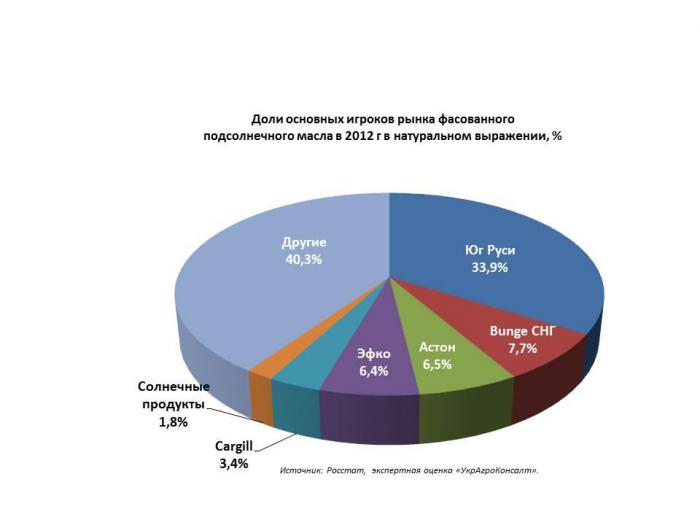 Доли основных игроков рынка фасованного подсолнечного масла в 2012 г в натуральном выражении, %

Другие
40,3%

Юг Руси
33,9%

Bunge СНГ
7,7%

Астон
6,5%

Эфко
6,4%

Солнечные продукты
1,8%

Cargill
3,4%

Источник: Росстат, экспертная оценка «УкрАгроКонсалт».